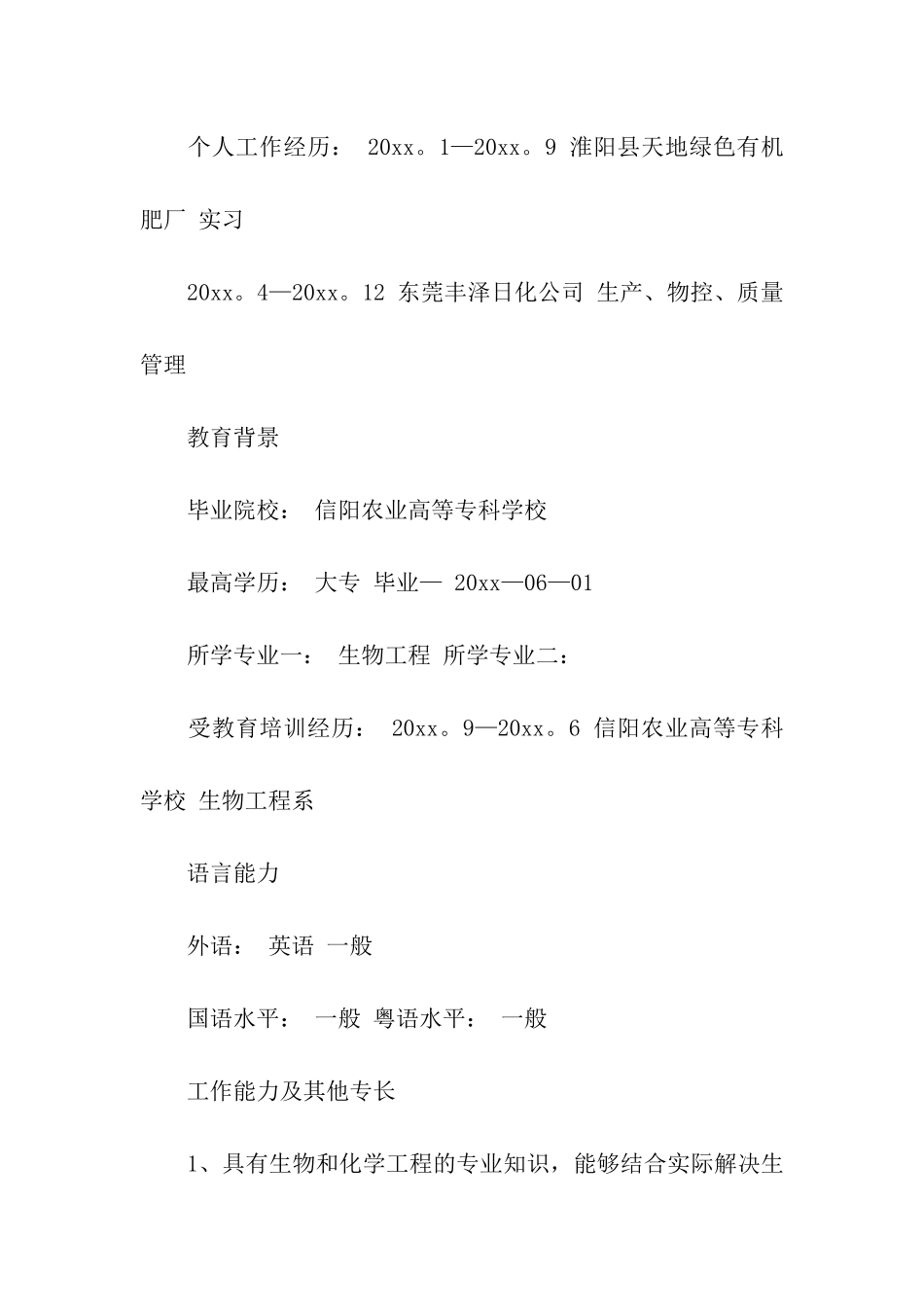 个人工作经历： 20xx。1—20xx。9 淮阳县天地绿色有机肥厂 实习

20xx。4—20xx。12 东莞丰泽日化公司 生产、物控、质量管理

教育背景

毕业院校： 信阳农业高等专科学校

最高学历： 大专 毕业— 20xx—06—01

所学专业一： 生物工程 所学专业二：

受教育培训经历： 20xx。9—20xx。6 信阳农业高等专科学校 生物工程系

语言能力

外语： 英语 一般

国语水平： 一般 粤语水平： 一般

工作能力及其他专长

1、具有生物和化学工程的专业知识，能够结合实际解决生